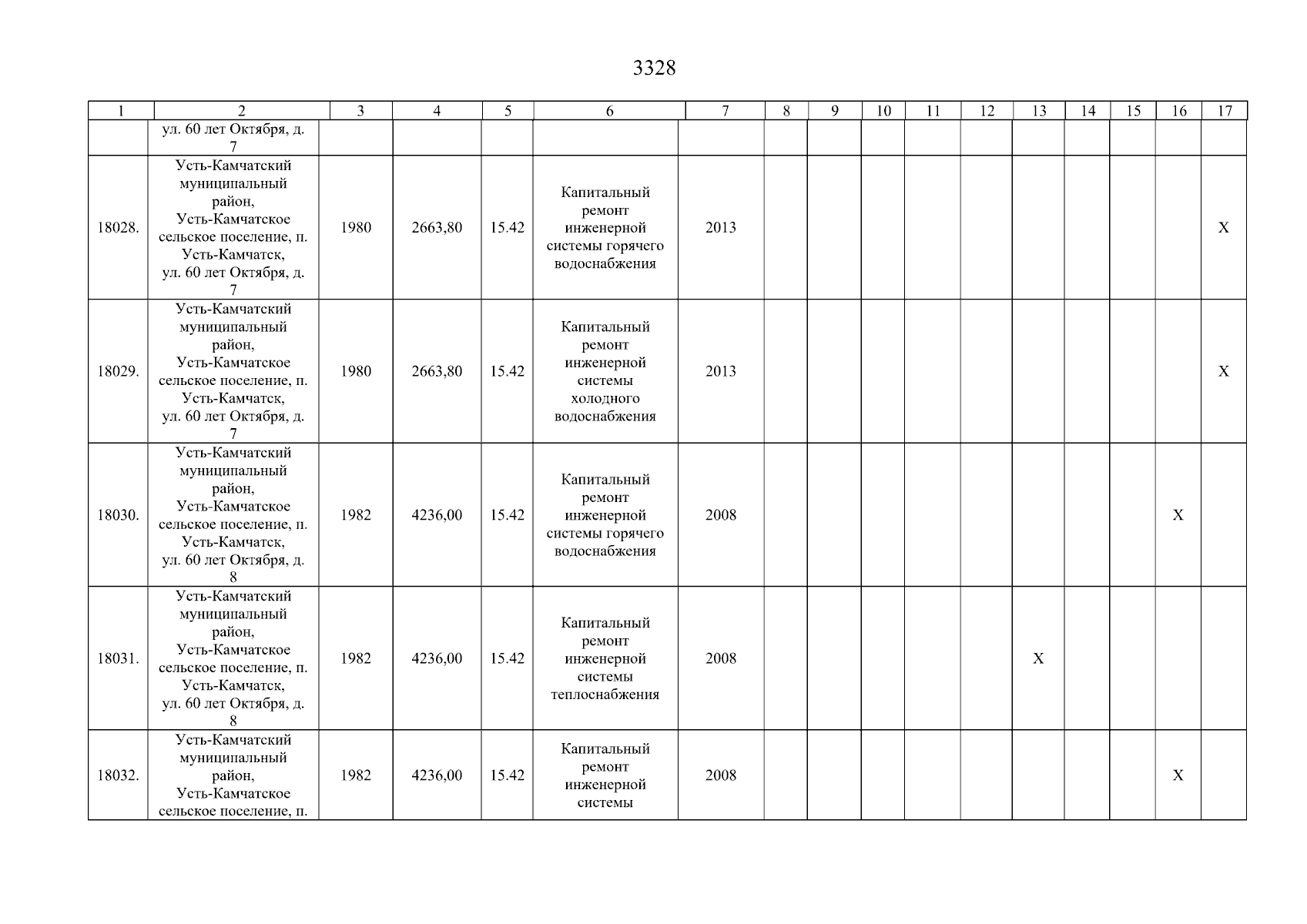 3328

| 1 | 2 | 3 | 4 | 5 | 6 | 7 | 8 | 9 | 10 | 11 | 12 | 13 | 14 | 15 | 16 | 17 |
|---|---|---|---|---|---|---|---|---|---|---|---|---|---|---|---|---|
| | ул. 60 лет Октября, д. 7 | | | | | | | | | | | | | | | |
| 18028. | Усть-Камчатский муниципальный район, Усть-Камчатское сельское поселение, п. Усть-Камчатск, ул. 60 лет Октября, д. 7 | 1980 | 2663,80 | 15.42 | Капитальный ремонт инженерной системы горячего водоснабжения | 2013 | | | | | | | | | | X |
| 18029. | Усть-Камчатский муниципальный район, Усть-Камчатское сельское поселение, п. Усть-Камчатск, ул. 60 лет Октября, д. 7 | 1980 | 2663,80 | 15.42 | Капитальный ремонт инженерной системы холодного водоснабжения | 2013 | | | | | | | | | | X |
| 18030. | Усть-Камчатский муниципальный район, Усть-Камчатское сельское поселение, п. Усть-Камчатск, ул. 60 лет Октября, д. 8 | 1982 | 4236,00 | 15.42 | Капитальный ремонт инженерной системы горячего водоснабжения | 2008 | | | | | | | | | X | |
| 18031. | Усть-Камчатский муниципальный район, Усть-Камчатское сельское поселение, п. Усть-Камчатск, ул. 60 лет Октября, д. 8 | 1982 | 4236,00 | 15.42 | Капитальный ремонт инженерной системы теплоснабжения | 2008 | | | | | | X | | | | |
| 18032. | Усть-Камчатский муниципальный район, Усть-Камчатское сельское поселение, п. | 1982 | 4236,00 | 15.42 | Капитальный ремонт инженерной системы | 2008 | | | | | | | | | X | |